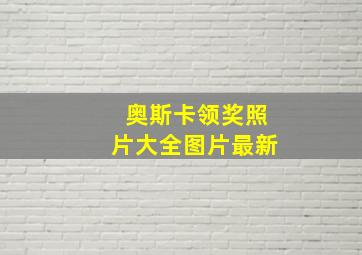 奥斯卡领奖照片大全图片最新